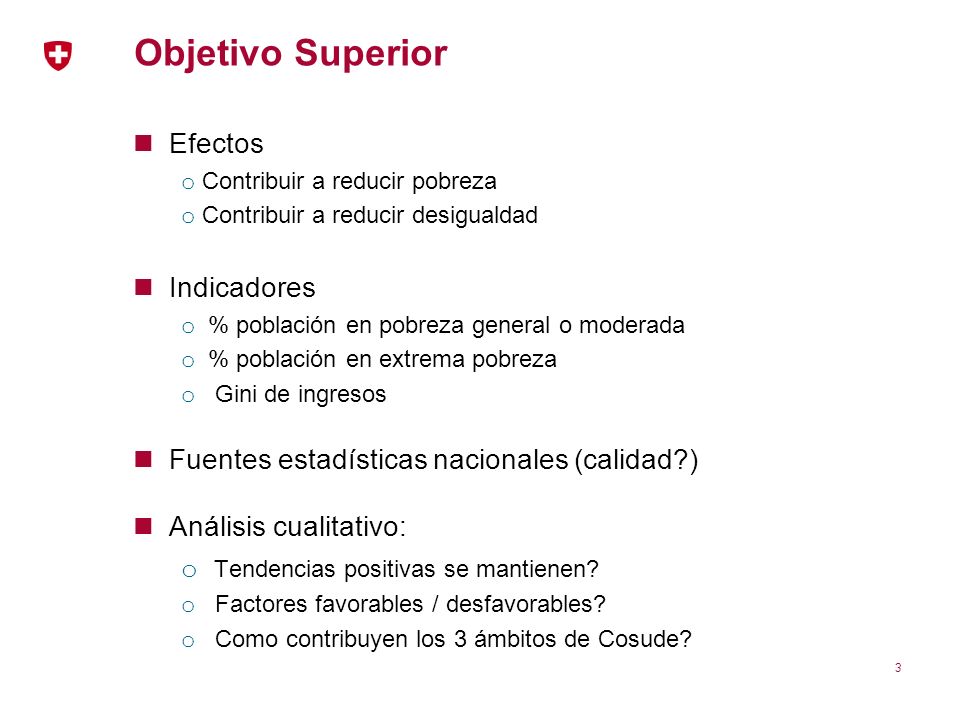 Objetivo Superior

Efectos
o Contribuir a reducir pobreza
o Contribuir a reducir desigualdad

Indicadores
o % población en pobreza general o moderada
o % población en extrema pobreza
o Gini de ingresos

Fuentes estadísticas nacionales (calidad?)

Análisis cualitativo:
o Tendencias positivas se mantienen?
o Factores favorables / desfavorables?
o Como contribuyen los 3 ámbitos de Cosude?

3